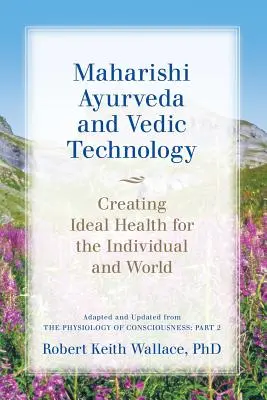 Maharishi Ayurveda and Vedic Technology

Creating Ideal Health for the Individual and World

Adapted and Updated from
THE PHYSIOLOGY OF CONSCIOUSNESS: PART 2

Robert Keith Wallace, PhD